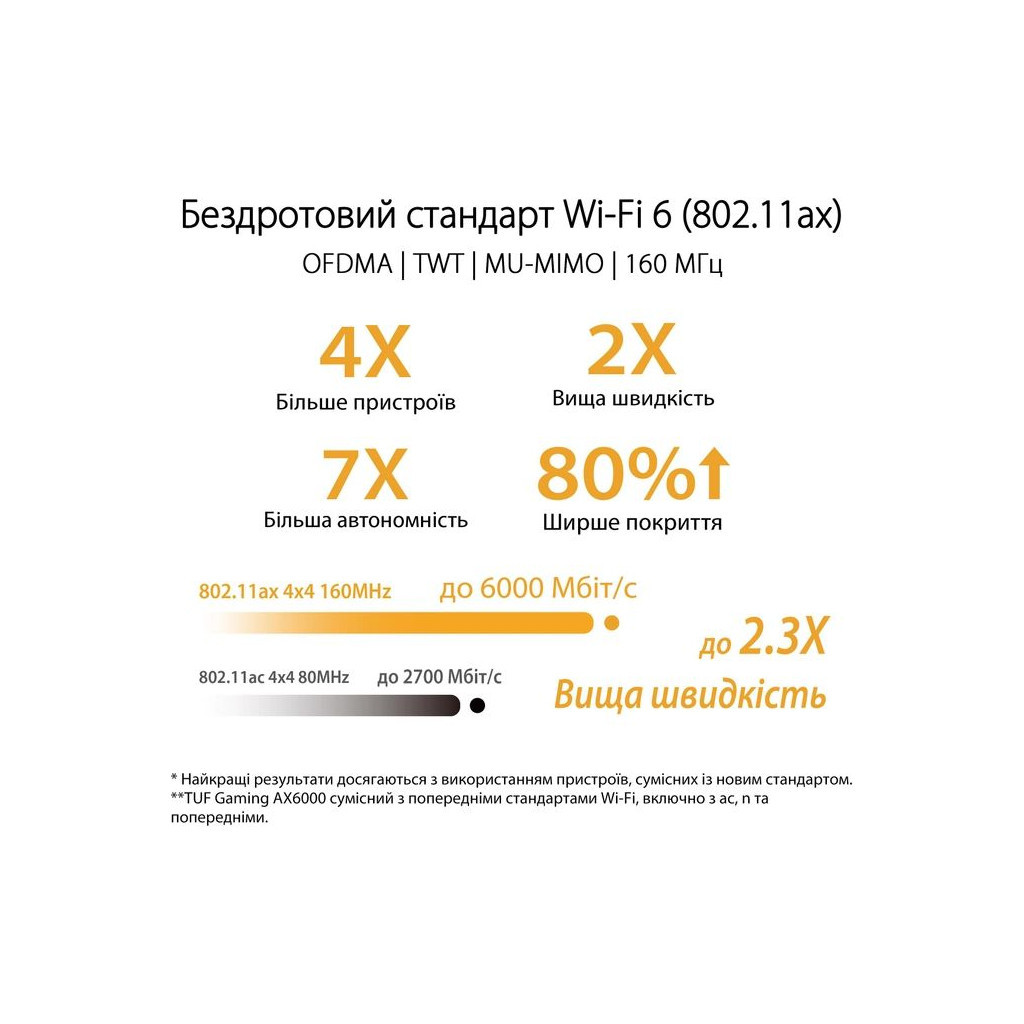 Бездротовий стандарт Wi-Fi 6 (802.11ax)

OFDMA | TWT | MU-MIMO | 160 МГц

4X
Більше пристроїв

2X
Вища швидкість

7X
Більша автономність

80%↑
Ширше покриття

802.11ax 4x4 160MHz до 6000 Мбіт/с

802.11ac 4x4 80MHz до 2700 Мбіт/с

до 2.3X
Вища швидкість

* Найкращі результати досягаються з використанням пристроїв, сумісних із новим стандартом.
**TUF Gaming AX6000 сумісний з попередніми стандартами Wi-Fi, включно з ac, n та попередніми.